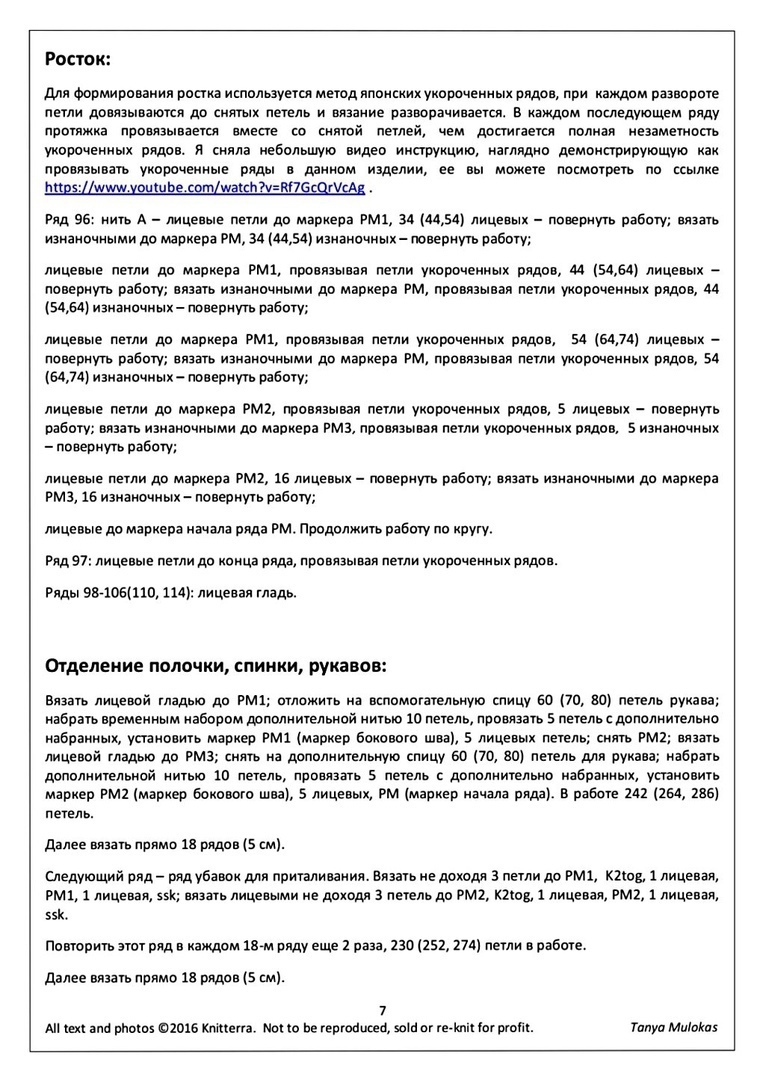 **Росток:**

Для формирования ростка используется метод японских укороченных рядов, при каждом развороте петли довязываются до снятых петель и вязание разворачивается. В каждом последующем ряду протяжка провязывается вместе со снятой петлей, чем достигается полная незаметность укороченных рядов. Я сняла небольшую видео инструкцию, наглядно демонстрирующую как провязывать укороченные ряды в данном изделии, ее вы можете посмотреть по ссылке https://www.youtube.com/watch?v=Rf7GcQrVcAg .

Ряд 96: нить А – лицевые петли до маркера РМ1, 34 (44,54) лицевых – повернуть работу; вязать изнаночными до маркера РМ, 34 (44,54) изнаночных – повернуть работу;

лицевые петли до маркера РМ1, провязывая петли укороченных рядов, 44 (54,64) лицевых – повернуть работу; вязать изнаночными до маркера РМ, провязывая петли укороченных рядов, 44 (54,64) изнаночных – повернуть работу;

лицевые петли до маркера РМ1, провязывая петли укороченных рядов, 54 (64,74) лицевых – повернуть работу; вязать изнаночными до маркера РМ, провязывая петли укороченных рядов, 54 (64,74) изнаночных – повернуть работу;

лицевые петли до маркера РМ2, провязывая петли укороченных рядов, 5 лицевых – повернуть работу; вязать изнаночными до маркера РМ3, провязывая петли укороченных рядов, 5 изнаночных – повернуть работу;

лицевые петли до маркера РМ2, 16 лицевых – повернуть работу; вязать изнаночными до маркера РМ3, 16 изнаночных – повернуть работу;

лицевые до маркера начала ряда РМ. Продолжить работу по кругу.

Ряд 97: лицевые петли до конца ряда, провязывая петли укороченных рядов.

Ряды 98-106(110, 114): лицевая гладь.

**Отделение полочки, спинки, рукавов:**

Вязать лицевой гладью до РМ1; отложить на вспомогательную спицу 60 (70, 80) петель рукава; набрать временным набором дополнительной нитью 10 петель, провязать 5 петель с дополнительно набранных, установить маркер РМ1 (маркер бокового шва), 5 лицевых петель; снять РМ2; вязать лицевой гладью до РМ3; снять на дополнительную спицу 60 (70, 80) петель для рукава; набрать дополнительной нитью 10 петель, провязать 5 петель с дополнительно набранных, установить маркер РМ2 (маркер бокового шва), 5 лицевых, РМ (маркер начала ряда). В работе 242 (264, 286) петель.

Далее вязать прямо 18 рядов (5 см).

Следующий ряд – ряд убавок для приталивания. Вязать не доходя 3 петли до РМ1, K2tog, 1 лицевая, РМ1, 1 лицевая, ssk; вязать лицевыми не доходя 3 петель до РМ2, K2tog, 1 лицевая, РМ2, 1 лицевая, ssk.

Повторить этот ряд в каждом 18-м ряду еще 2 раза, 230 (252, 274) петли в работе.

Далее вязать прямо 18 рядов (5 см).

7

All text and photos ©2016 Knitterra. Not to be reproduced, sold or re-knit for profit. Tanya Mulokas